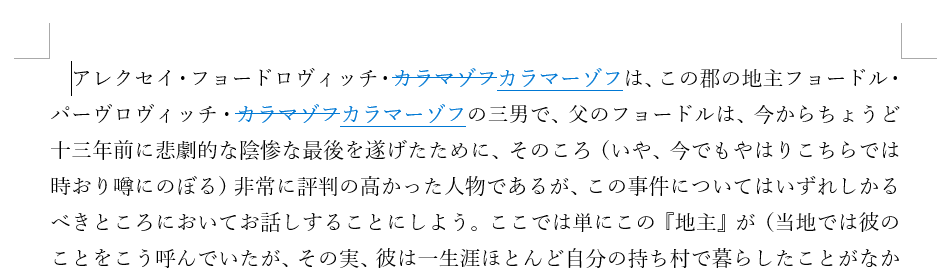 アレクセイ・フョードロヴィッチ・カラマゾフカラマーゾフは、この郡の地主フョードル・パーヴロヴィッチ・カラマゾフカラマーゾフの三男で、父のフョードルは、今からちょうど十三年前に悲劇的な陰惨な最後を遂げたために、そのころ（いや、今でもやはりこちらでは時おり噂にのぼる）非常に評判の高かった人物であるが、この事件についてはいずれしかるべきところにおいてお話しすることにしよう。ここでは単にこの『地主』が（当地では彼のことをこう呼んでいたが、その実、彼は一生涯ほとんど自分の持ち村で暮らしたことがなか